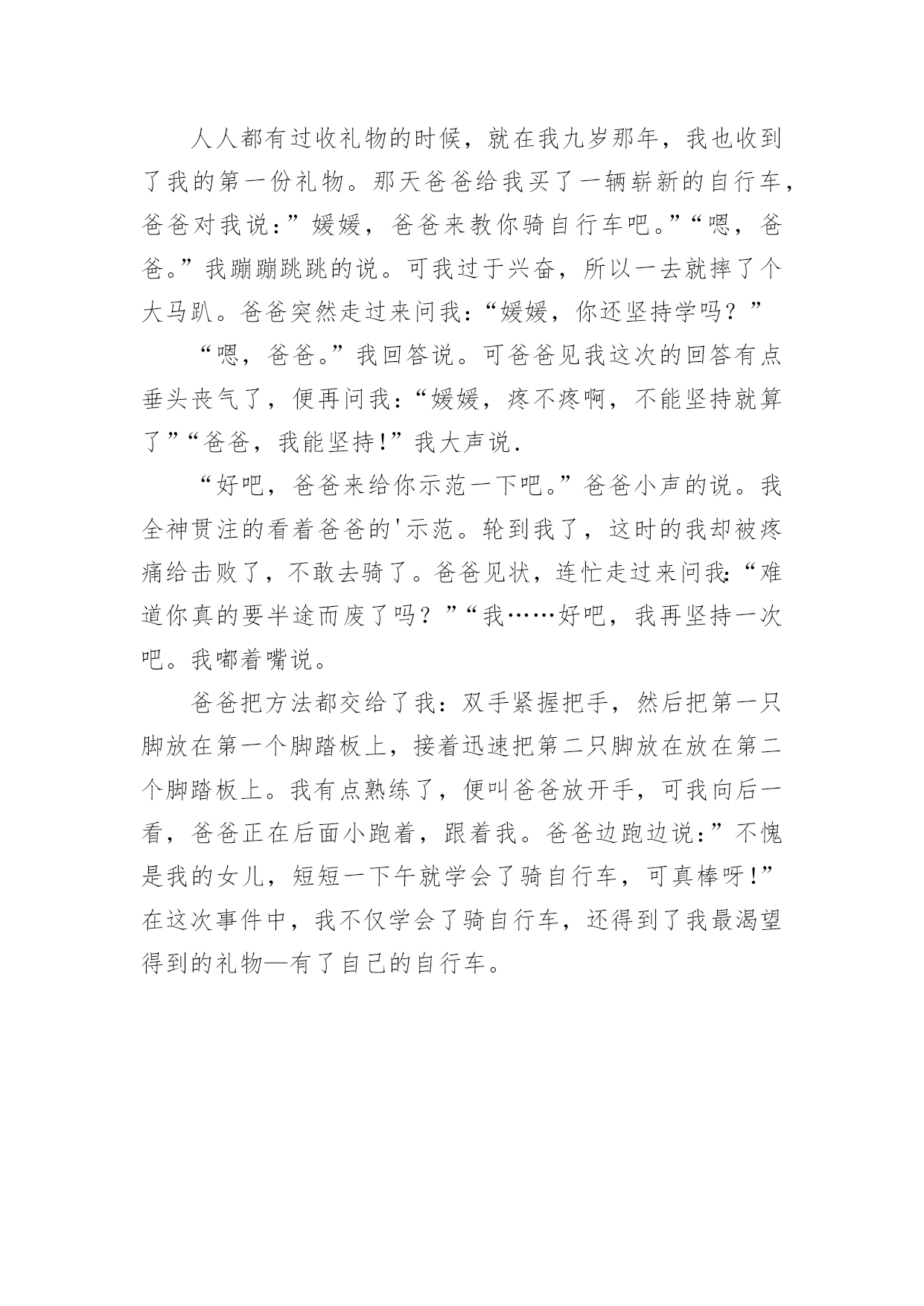 人人都有过收礼物的时候，就在我九岁那年，我也收到了我的第一份礼物。那天爸爸给我买了一辆崭新的自行车，爸爸对我说:”媛媛，爸爸来教你骑自行车吧。”“嗯，爸爸。”我蹦蹦跳跳的说。可我过于兴奋，所以一去就摔了个大马趴。爸爸突然走过来问我:“媛媛，你还坚持学吗？”

“嗯，爸爸。”我回答说。可爸爸见我这次的回答有点垂头丧气了，便再问我:“媛媛，疼不疼啊，不能坚持就算了”“爸爸，我能坚持!”我大声说.

“好吧，爸爸来给你示范一下吧。”爸爸小声的说。我全神贯注的看着爸爸的'示范。轮到我了，这时的我却被疼痛给击败了，不敢去骑了。爸爸见状，连忙走过来问我:“难道你真的要半途而废了吗？”“我……好吧，我再坚持一次吧。我嘟着嘴说。

爸爸把方法都交给了我：双手紧握把手，然后把第一只脚放在第一个脚踏板上，接着迅速把第二只脚放在放在第二个脚踏板上。我有点熟练了，便叫爸爸放开手，可我向后一看，爸爸正在后面小跑着，跟着我。爸爸边跑边说:”不愧是我的女儿，短短一下午就学会了骑自行车，可真棒呀!”在这次事件中，我不仅学会了骑自行车，还得到了我最渴望得到的礼物—有了自己的自行车。